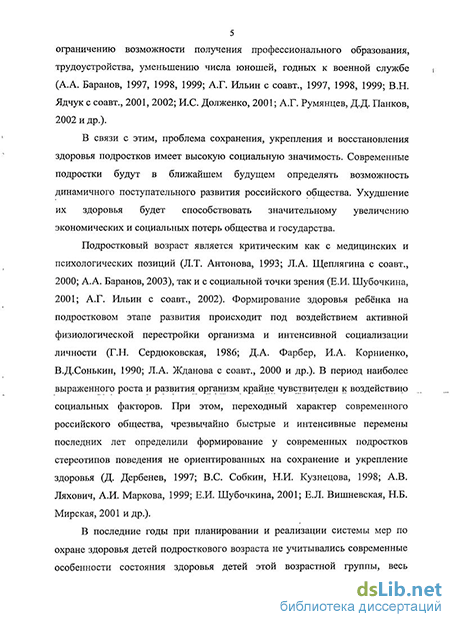 5

ограничению возможности получения профессионального образования, трудоустройства, уменьшению числа юношей, годных к военной службе (А.А. Баранов, 1997, 1998, 1999; А.Г. Ильин с соавт., 1997, 1998, 1999; В.Н. Ядчук с соавт., 2001, 2002; И.С. Долженко, 2001; А.Г. Румянцев, Д.Д. Панков, 2002 и др.).

В связи с этим, проблема сохранения, укрепления и восстановления здоровья подростков имеет высокую социальную значимость. Современные подростки будут в ближайшем будущем определять возможность динамичного поступательного развития российского общества. Ухудшение их здоровья будет способствовать значительному увеличению экономических и социальных потерь общества и государства.

Подростковый возраст является критическим как с медицинских и психологических позиций (Л.Т. Антонова, 1993; Л.А. Щеплягина с соавт., 2000; А.А. Баранов, 2003), так и с социальной точки зрения (Е.И. Шубочкина, 2001; А.Г. Ильин с соавт., 2002). Формирование здоровья ребёнка на подростковом этапе развития происходит под воздействием активной физиологической перестройки организма и интенсивной социализации личности (Г.Н. Сердюковская, 1986; Д.А. Фарбер, И.А. Корниенко, В.Д.Сонькин, 1990; Л.А. Жданова с соавт., 2000 и др.). В период наиболее выраженного роста и развития организм крайне чувствителен к воздействию социальных факторов. При этом, переходный характер современного российского общества, чрезвычайно быстрые и интенсивные перемены последних лет определили формирование у современных подростков стереотипов поведения не ориентированных на сохранение и укрепление здоровья (Д. Дербенев, 1997; В.С. Собкин, Н.И. Кузнецова, 1998; А.В. Ляхович, А.И. Маркова, 1999; Е.И. Шубочкина, 2001; Е.Л. Вишневская, Н.Б. Мирская, 2001 и др.).

В последние годы при планировании и реализации системы мер по охране здоровья детей подросткового возраста не учитывались современные особенности состояния здоровья детей этой возрастной группы, весь

dsLib.net
библиотека диссертаций